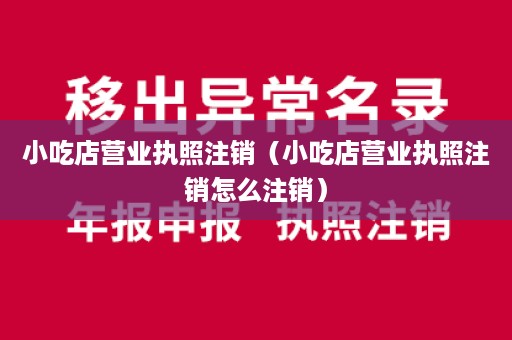 移出异常名录

小吃店营业执照注销（小吃店营业执照注销怎么注销）

年报申报　执照注销